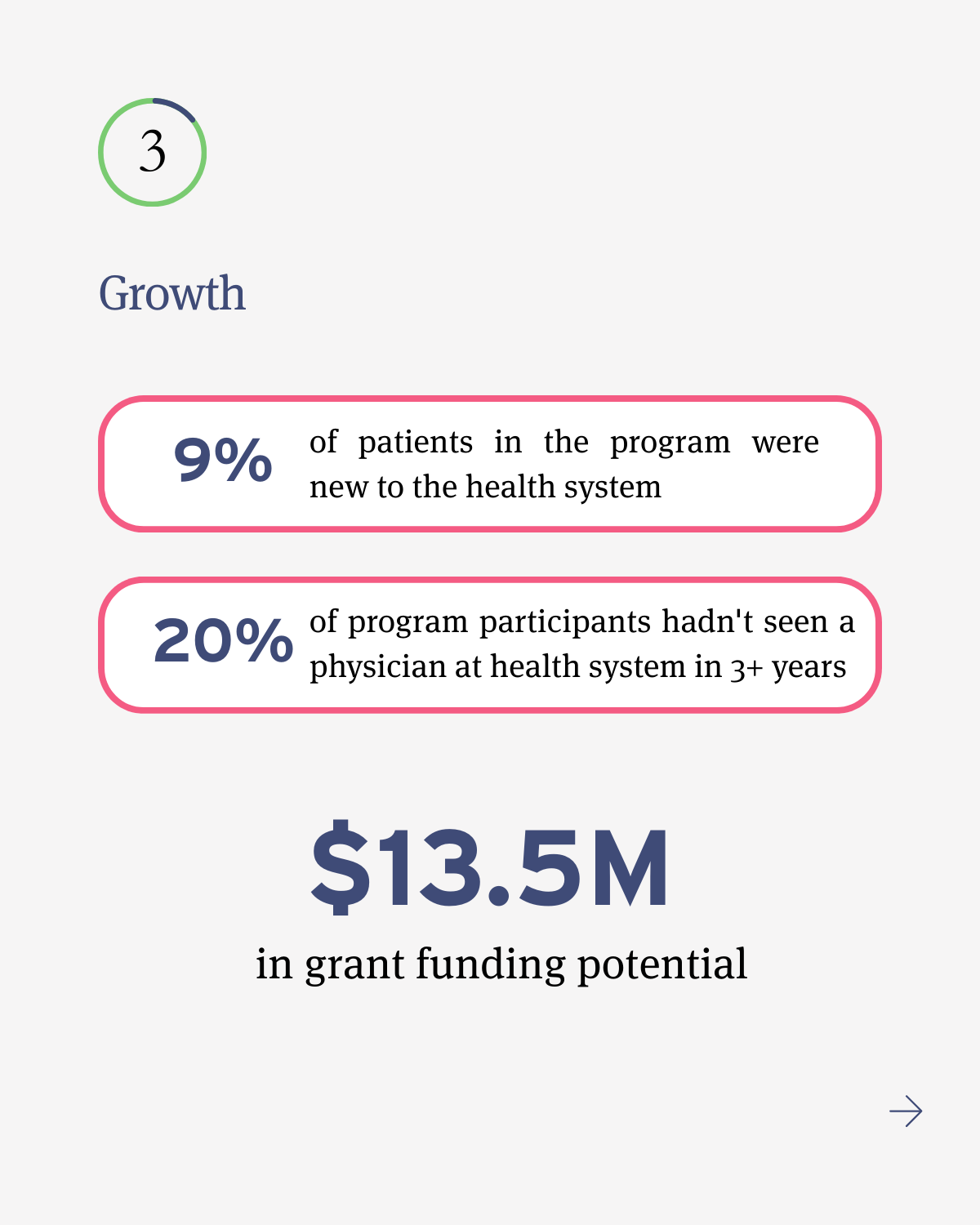 3

Growth

9% of patients in the program were new to the health system

20% of program participants hadn't seen a physician at health system in 3+ years

$13.5M

in grant funding potential

→